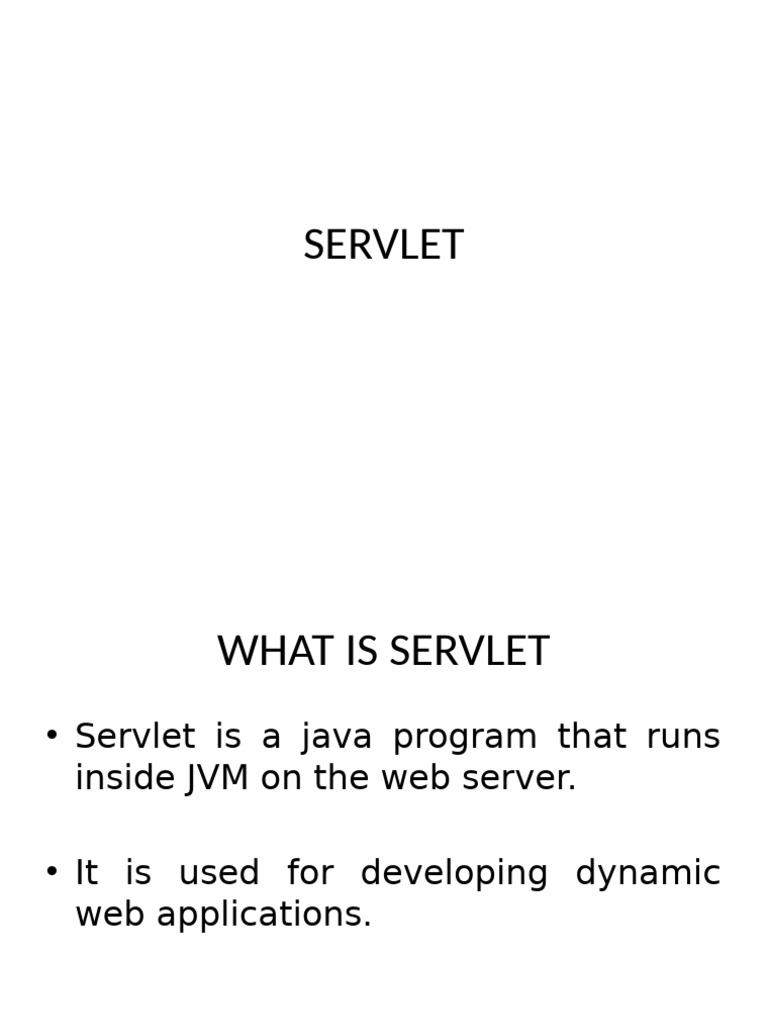 SERVLET

WHAT IS SERVLET

• Servlet is a java program that runs inside JVM on the web server.

• It is used for developing dynamic web applications.